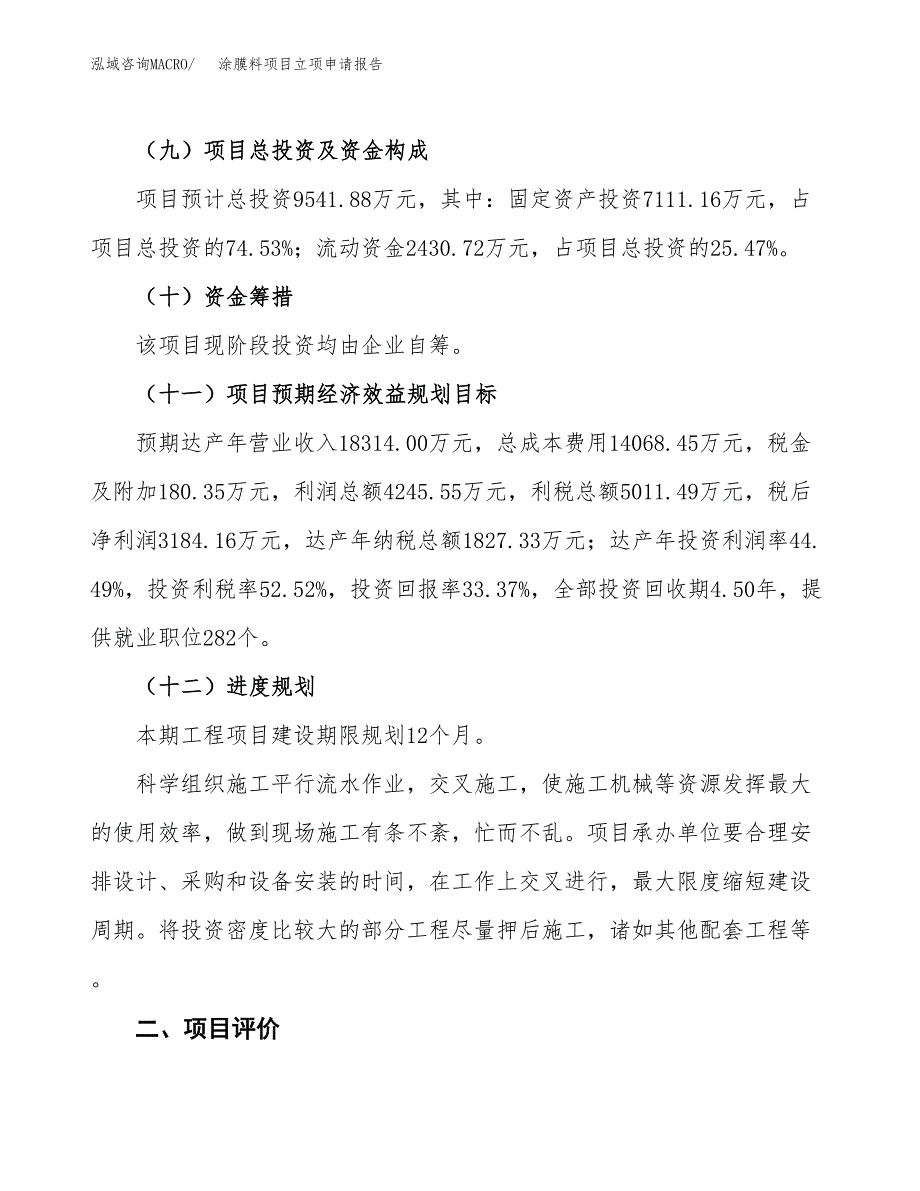 泓域咨询MACRO/　涂膜料项目立项申请报告

（九）项目总投资及资金构成

项目预计总投资9541.88万元，其中：固定资产投资7111.16万元，占项目总投资的74.53%；流动资金2430.72万元，占项目总投资的25.47%。

（十）资金筹措

该项目现阶段投资均由企业自筹。

（十一）项目预期经济效益规划目标

预期达产年营业收入18314.00万元，总成本费用14068.45万元，税金及附加180.35万元，利润总额4245.55万元，利税总额5011.49万元，税后净利润3184.16万元，达产年纳税总额1827.33万元；达产年投资利润率44.49%，投资利税率52.52%，投资回报率33.37%，全部投资回收期4.50年，提供就业职位282个。

（十二）进度规划

本期工程项目建设期限规划12个月。

科学组织施工平行流水作业，交叉施工，使施工机械等资源发挥最大的使用效率，做到现场施工有条不紊，忙而不乱。项目承办单位要合理安排设计、采购和设备安装的时间，在工作上交叉进行，最大限度缩短建设周期。将投资密度比较大的部分工程尽量押后施工，诸如其他配套工程等。

二、项目评价